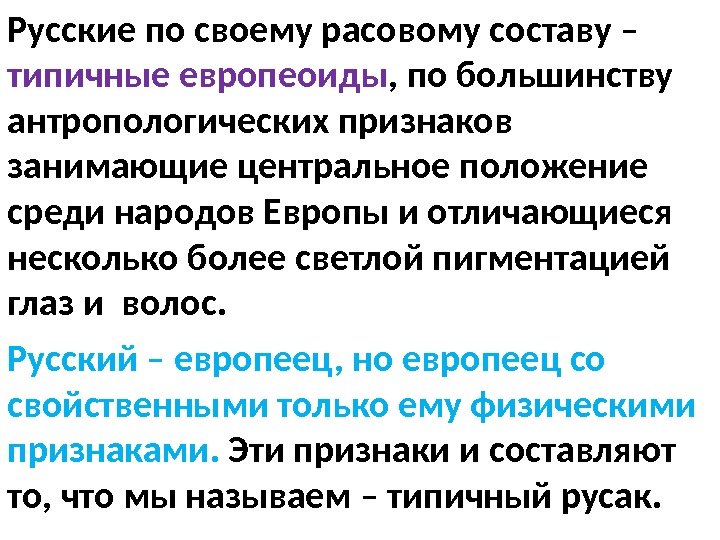 Русские по своему расовому составу – типичные европеоиды, по большинству антропологических признаков занимающие центральное положение среди народов Европы и отличающиеся несколько более светлой пигментацией глаз и волос.

Русский – европеец, но европеец со свойственными только ему физическими признаками. Эти признаки и составляют то, что мы называем – типичный русак.